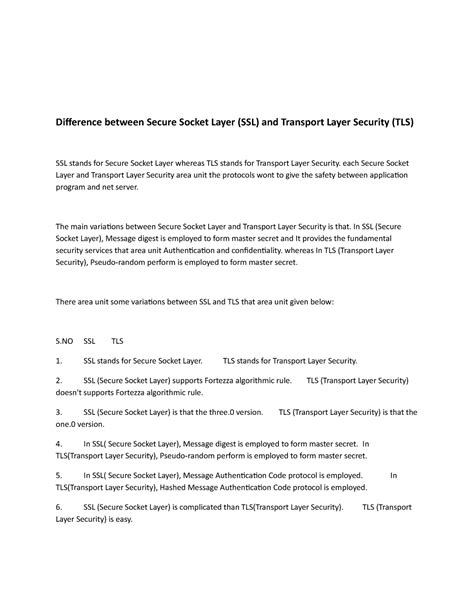 Difference between Secure Socket Layer (SSL) and Transport Layer Security (TLS)

SSL stands for Secure Socket Layer whereas TLS stands for Transport Layer Security. each Secure Socket Layer and Transport Layer Security area unit the protocols wont to give the safety between application program and net server.

The main variations between Secure Socket Layer and Transport Layer Security is that. In SSL (Secure Socket Layer), Message digest is employed to form master secret and It provides the fundamental security services that area unit Authentication and confidentiality. whereas In TLS (Transport Layer Security), Pseudo-random perform is employed to form master secret.

There area unit some variations between SSL and TLS that area unit given below:

S.NO SSL TLS

1. SSL stands for Secure Socket Layer. TLS stands for Transport Layer Security.

2. SSL (Secure Socket Layer) supports Fortezza algorithmic rule. TLS (Transport Layer Security) doesn't supports Fortezza algorithmic rule.

3. SSL (Secure Socket Layer) is that the three.0 version. TLS (Transport Layer Security) is that the one.0 version.

4. In SSL( Secure Socket Layer), Message digest is employed to form master secret. In TLS(Transport Layer Security), Pseudo-random perform is employed to form master secret.

5. In SSL( Secure Socket Layer), Message Authentication Code protocol is employed. In TLS(Transport Layer Security), Hashed Message Authentication Code protocol is employed.

6. SSL (Secure Socket Layer) is complicated than TLS(Transport Layer Security). TLS (Transport Layer Security) is easy.